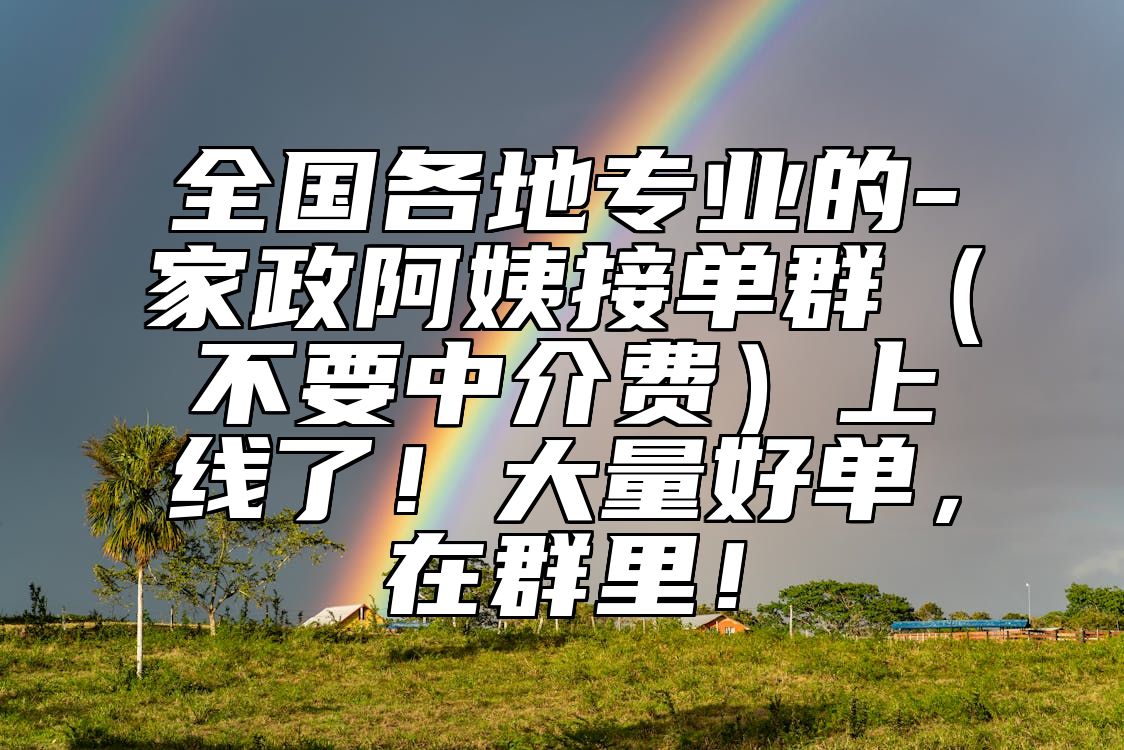 全国各地专业的-家政阿姨接单群（不要中介费）上线了！大量好单，在群里！